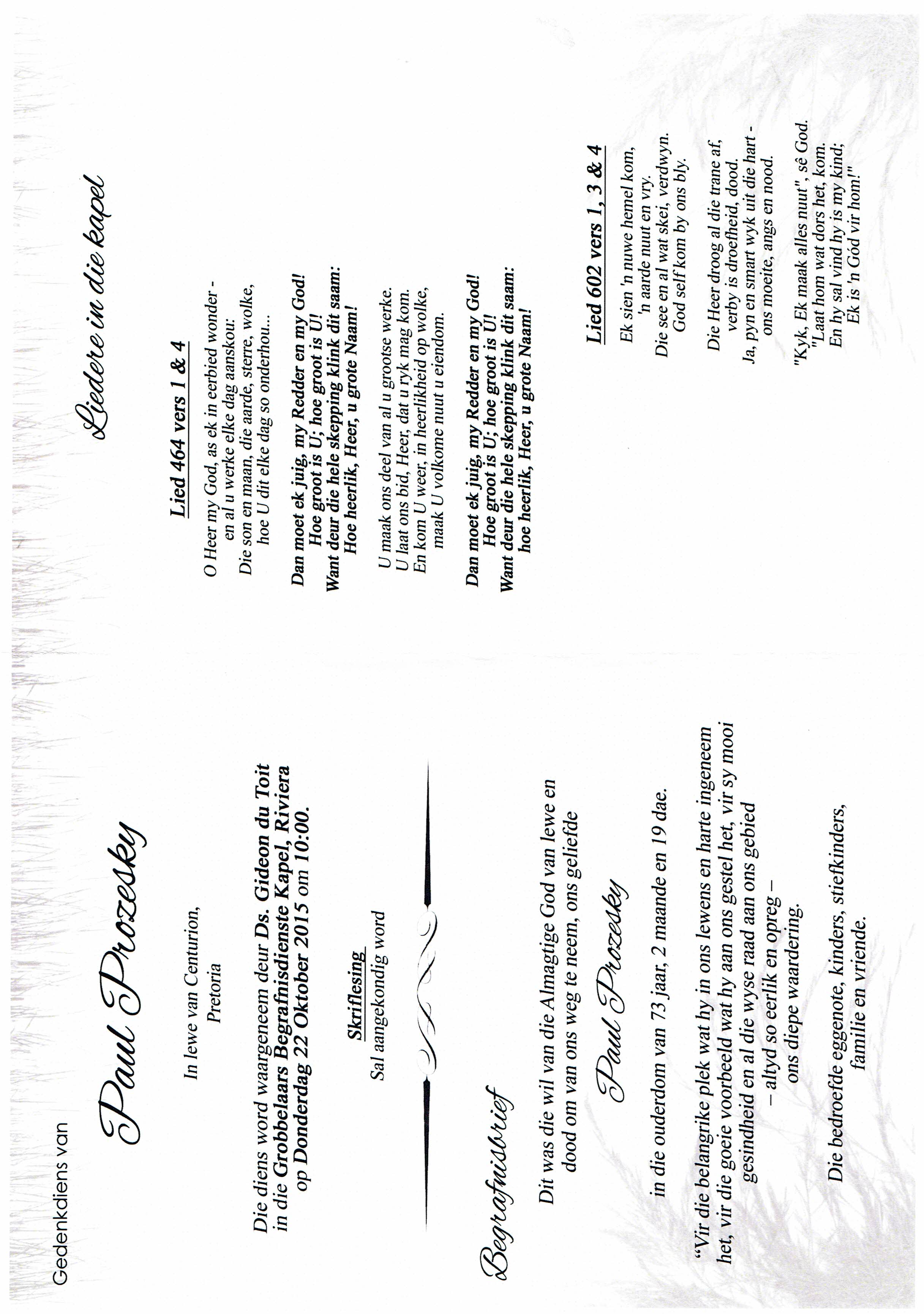 Gedenkdiens van

Paul Prozesky

In lewe van Centurion,
Pretoria

Die diens word waargeneem deur Ds. Gideon du Toit in die Grobbelaars Begrafnisdienste Kapel, Riviera op Donderdag 22 Oktober 2015 om 10:00.

Skriflesing
Sal aangekondig word

Begrafnisbrief

Dit was die wil van die Almagtige God van lewe en dood om van ons weg te neem, ons geliefde

Paul Prozesky

in die ouderdom van 73 jaar, 2 maande en 19 dae.

"Vir die belangrike plek wat hy in ons lewens en harte ingeneem het, vir die goeie voorbeeld wat hy aan ons gestel het, vir sy mooi gesindheid en al die wyse raad aan ons gebied – altyd so eerlik en opreg – ons diepe waardering.

Die bedroefde eggenote, kinders, stiefkinders, familie en vriende.

Liedere in die kapel

Lied 464 vers 1 & 4

O Heer my God, as ek in eerbied wonder - en al u werke elke dag aanskou:
Die son en maan, die aarde, sterre, wolke, hoe U dit elke dag so onderhou...

Dan moet ek juig, my Redder en my God!
Hoe groot is U; hoe groot is U!
Want deur die hele skepping klink dit saam:
Hoe heerlik, Heer, u grote Naam!

U maak ons deel van al u grootse werke.
U laat ons bid, Heer, dat u ryk mag kom.
En kom U weer, in heerlikheid op wolke, maak U volkome nuut u eiendom.

Dan moet ek juig, my Redder en my God!
Hoe groot is U; hoe groot is U!
Want deur die hele skepping klink dit saam:
hoe heerlik, Heer, u grote Naam!

Lied 602 vers 1, 3 & 4

Ek sien 'n nuwe hemel kom,
'n aarde nuut en vry.
Die see en al wat skei, verdwyn.
God self kom by ons bly.

Die Heer droog al die trane af,
verby is droefheid, dood.
Ja, pyn en smart wyk uit die hart -
ons moeite, angs en nood.

"Kyk, Ek maak alles nuut", sê God.
"Laat hom wat dors het, kom.
En hy sal vind hy is my kind;
Ek is 'n God vir hom!"